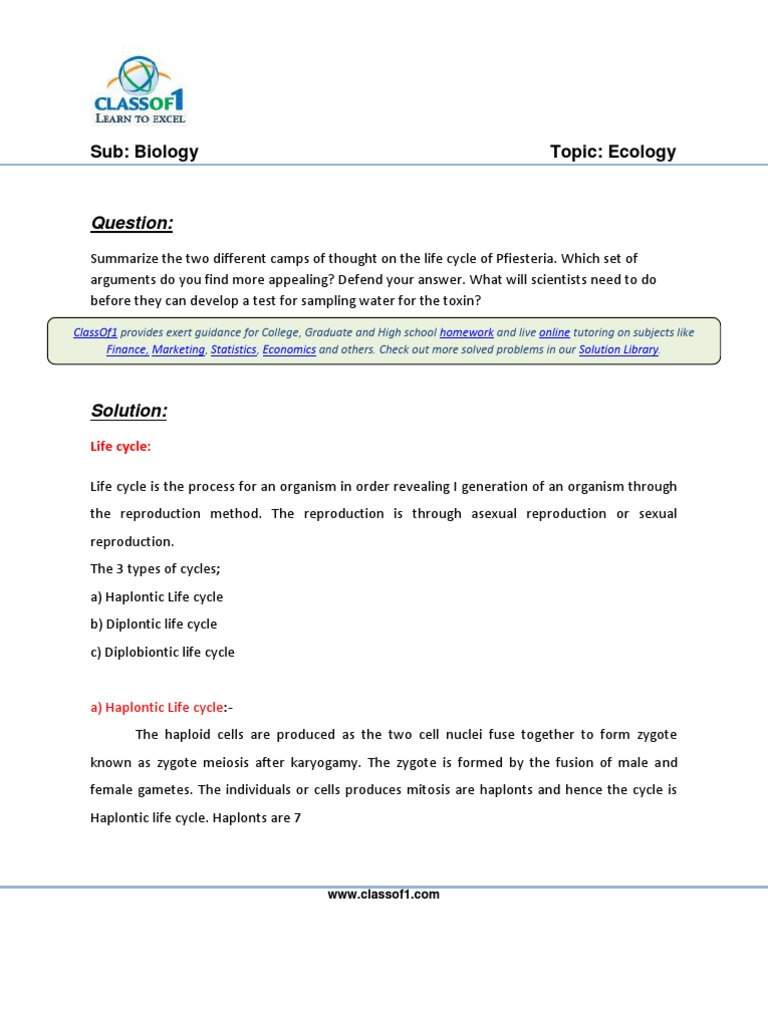 CLASSOF1
LEARN TO EXCEL

Sub: Biology

Topic: Ecology

Question:

Summarize the two different camps of thought on the life cycle of Pfiesteria. Which set of arguments do you find more appealing? Defend your answer. What will scientists need to do before they can develop a test for sampling water for the toxin?

ClassOf1 provides exert guidance for College, Graduate and High school homework and live online tutoring on subjects like Finance, Marketing, Statistics, Economics and others. Check out more solved problems in our Solution Library.

Solution:

Life cycle:

Life cycle is the process for an organism in order revealing I generation of an organism through the reproduction method. The reproduction is through asexual reproduction or sexual reproduction.

The 3 types of cycles;

a) Haplontic Life cycle

b) Diplontic life cycle

c) Diplobiontic life cycle

a) Haplontic Life cycle:-

The haploid cells are produced as the two cell nuclei fuse together to form zygote known as zygote meiosis after karyogamy. The zygote is formed by the fusion of male and female gametes. The individuals or cells produces mitosis are haplonts and hence the cycle is Haplontic life cycle. Haplonts are 7

www.classof1.com